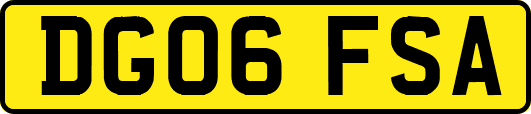 DG06 FSA